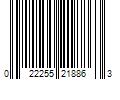 0 22255 21886 3